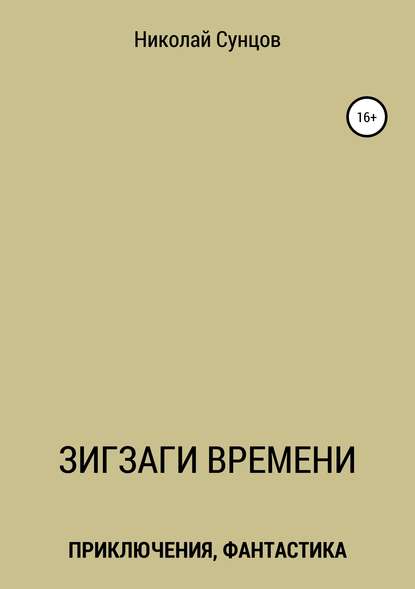 Николай Сунцов

16+

ЗИГЗАГИ ВРЕМЕНИ

ПРИКЛЮЧЕНИЯ, ФАНТАСТИКА